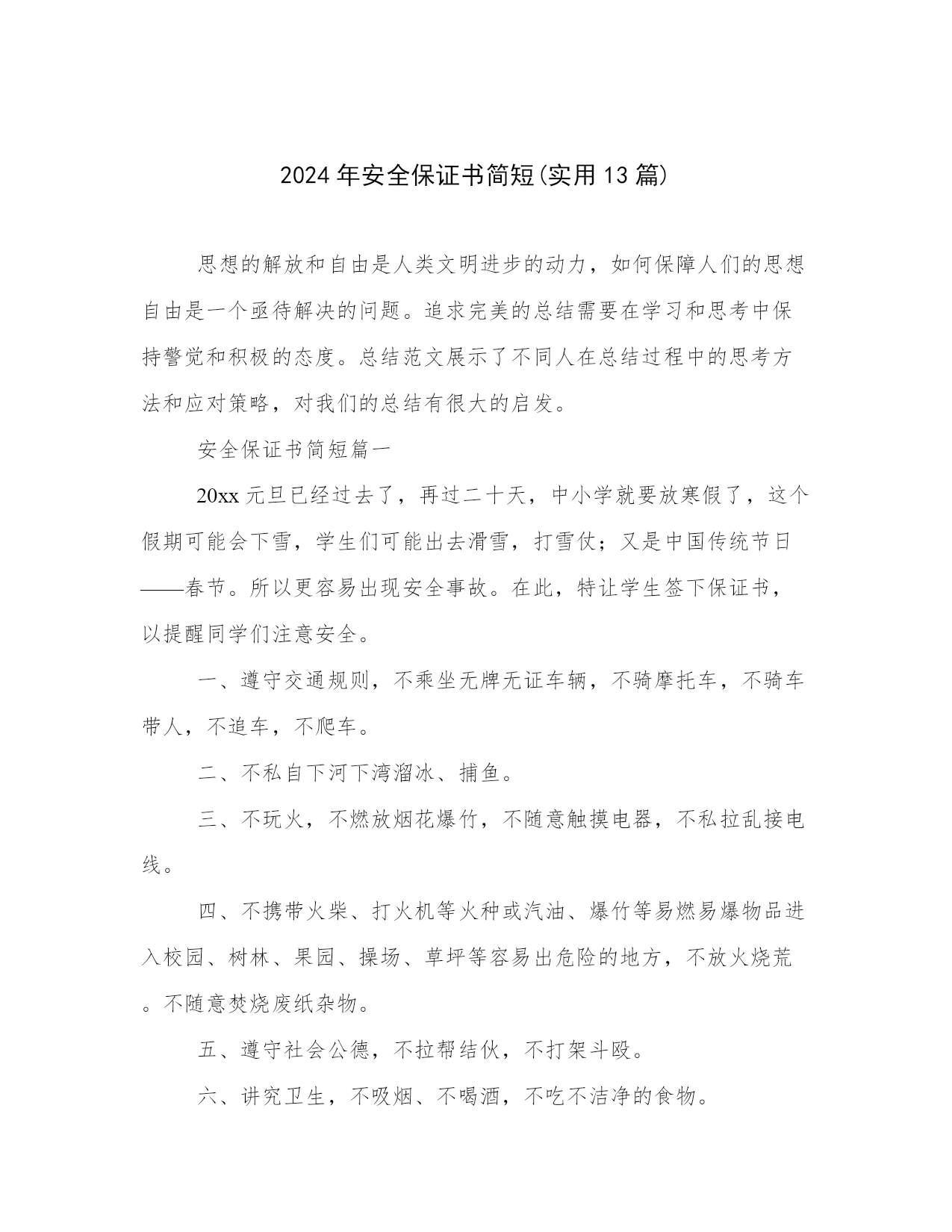 2024年安全保证书简短(实用13篇)

思想的解放和自由是人类文明进步的动力，如何保障人们的思想自由是一个亟待解决的问题。追求完美的总结需要在学习和思考中保持警觉和积极的态度。总结范文展示了不同人在总结过程中的思考方法和应对策略，对我们的总结有很大的启发。

安全保证书简短篇一

20xx元旦已经过去了，再过二十天，中小学就要放寒假了，这个假期可能会下雪，学生们可能出去滑雪，打雪仗；又是中国传统节日——春节。所以更容易出现安全事故。在此，特让学生签下保证书，以提醒同学们注意安全。

一、遵守交通规则，不乘坐无牌无证车辆，不骑摩托车，不骑车带人，不追车，不爬车。

二、不私自下河下湾溜冰、捕鱼。

三、不玩火，不燃放烟花爆竹，不随意触摸电器，不私拉乱接电线。

四、不携带火柴、打火机等火种或汽油、爆竹等易燃易爆物品进入校园、树林、果园、操场、草坪等容易出危险的地方，不放火烧荒。不随意焚烧废纸杂物。

五、遵守社会公德，不拉帮结伙，不打架斗殴。

六、讲究卫生，不吸烟、不喝酒，不吃不洁净的食物。